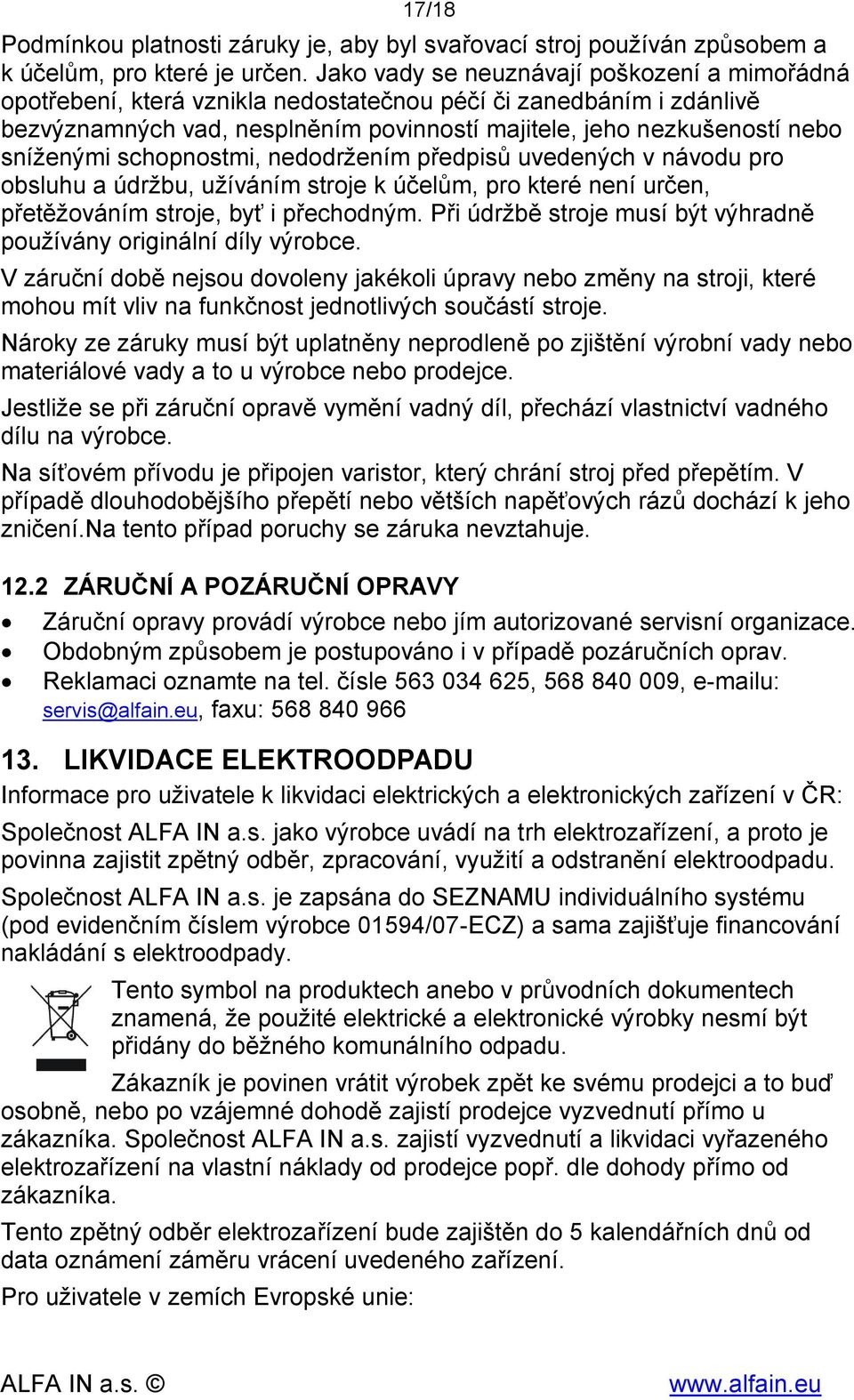 17/18

Podmínkou platnosti záruky je, aby byl svařovací stroj používán způsobem a k účelům, pro které je určen. Jako vady se neuznávají poškození a mimořádná opotřebení, která vznikla nedostatečnou péčí či zanedbáním i zdánlivě bezvýznamných vad, nesplněním povinností majitele, jeho nezkušeností nebo sníženými schopnostmi, nedodržením předpisů uvedených v návodu pro obsluhu a údržbu, užíváním stroje k účelům, pro které není určen, přetěžováním stroje, byť i přechodným. Při údržbě stroje musí být výhradně používány originální díly výrobce.

V záruční době nejsou dovoleny jakékoli úpravy nebo změny na stroji, které mohou mít vliv na funkčnost jednotlivých součástí stroje.

Nároky ze záruky musí být uplatněny neprodleně po zjištění výrobní vady nebo materiálové vady a to u výrobce nebo prodejce.

Jestliže se při záruční opravě vymění vadný díl, přechází vlastnictví vadného dílu na výrobce.

Na síťovém přívodu je připojen varistor, který chrání stroj před přepětím. V případě dlouhodobějšího přepětí nebo větších napěťových rázů dochází k jeho zničení.Na tento případ poruchy se záruka nevztahuje.

12.2 ZÁRUČNÍ A POZÁRUČNÍ OPRAVY

• Záruční opravy provádí výrobce nebo jím autorizované servisní organizace.
• Obdobným způsobem je postupováno i v případě pozáručních oprav.
• Reklamaci oznamte na tel. čísle 563 034 625, 568 840 009, e-mailu: servis@alfain.eu, faxu: 568 840 966

13. LIKVIDACE ELEKTROODPADU

Informace pro uživatele k likvidaci elektrických a elektronických zařízení v ČR:

Společnost ALFA IN a.s. jako výrobce uvádí na trh elektrozařízení, a proto je povinna zajistit zpětný odběr, zpracování, využití a odstranění elektroodpadu.

Společnost ALFA IN a.s. je zapsána do SEZNAMU individuálního systému (pod evidenčním číslem výrobce 01594/07-ECZ) a sama zajišťuje financování nakládání s elektroodpady.

Tento symbol na produktech anebo v průvodních dokumentech znamená, že použité elektrické a elektronické výrobky nesmí být přidány do běžného komunálního odpadu.

Zákazník je povinen vrátit výrobek zpět ke svému prodejci a to buď osobně, nebo po vzájemné dohodě zajistí prodejce vyzvednutí přímo u zákazníka. Společnost ALFA IN a.s. zajistí vyzvednutí a likvidaci vyřazeného elektrozařízení na vlastní náklady od prodejce popř. dle dohody přímo od zákazníka.

Tento zpětný odběr elektrozařízení bude zajištěn do 5 kalendářních dnů od data oznámení záměru vrácení uvedeného zařízení.

Pro uživatele v zemích Evropské unie:

ALFA IN a.s. © www.alfain.eu